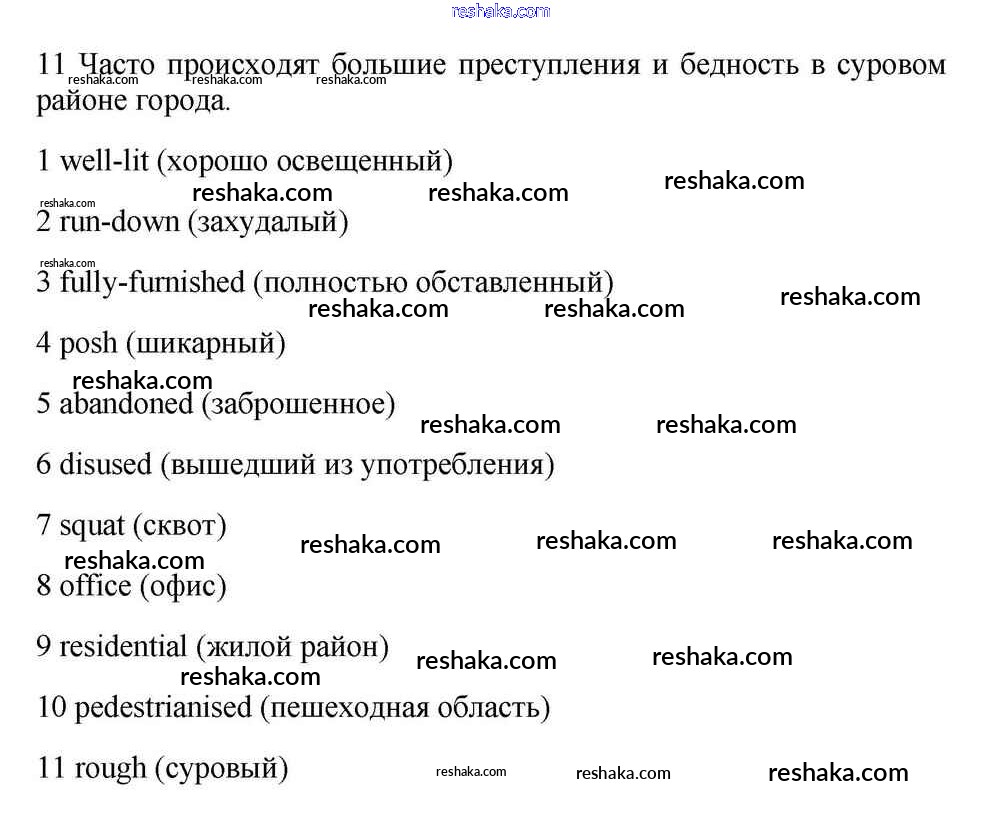 reshaka.com

11 Часто происходят большие преступления и бедность в суровом районе города.
reshaka.com reshaka.com reshaka.com

1 well-lit (хорошо освещенный)
reshaka.com reshaka.com reshaka.com
reshaka.com
2 run-down (захудалый)
reshaka.com
3 fully-furnished (полностью обставленный)
reshaka.com reshaka.com reshaka.com
4 posh (шикарный)
reshaka.com
5 abandoned (заброшенное)
reshaka.com reshaka.com
6 disused (вышедший из употребления)

7 squat (сквот)
reshaka.com reshaka.com reshaka.com
reshaka.com
8 office (офис)

9 residential (жилой район)
reshaka.com reshaka.com
reshaka.com
10 pedestrianised (пешеходная область)

11 rough (суровый)
reshaka.com reshaka.com reshaka.com